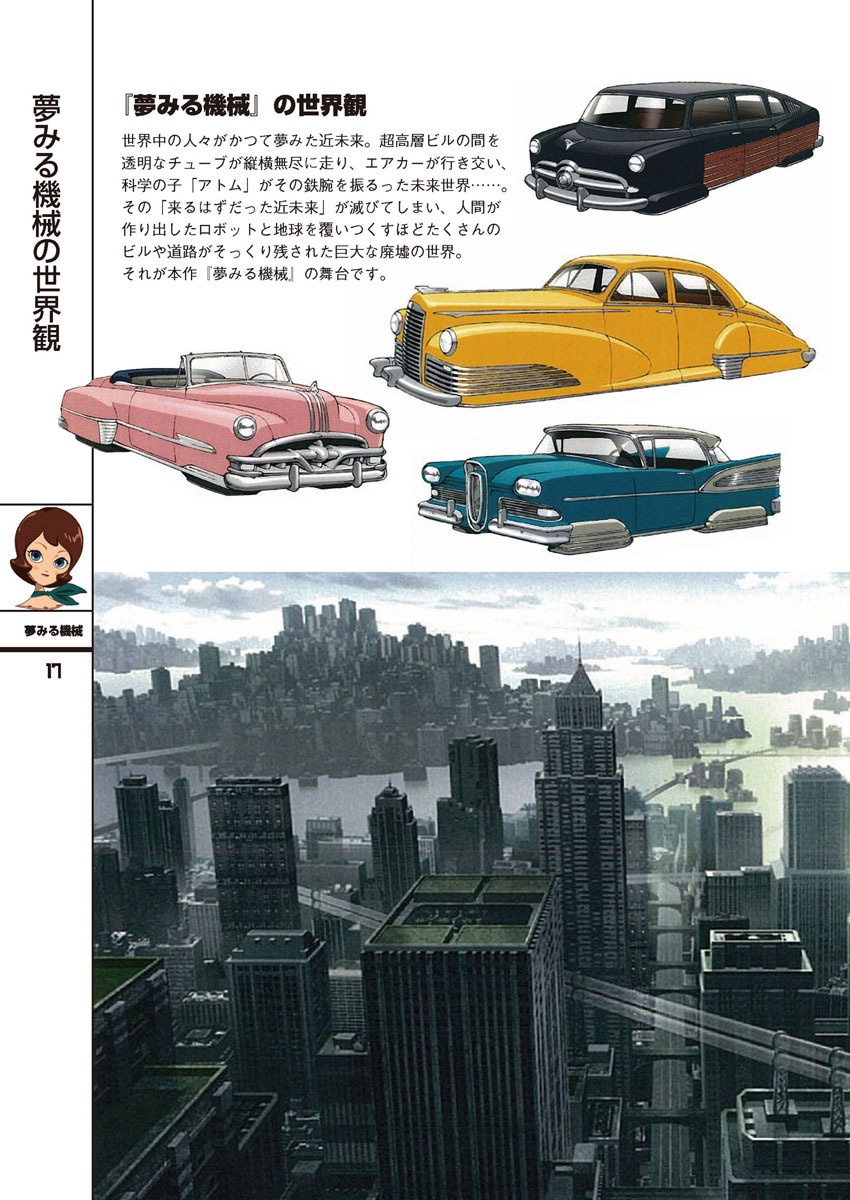 夢みる機械の世界観

『夢みる機械』の世界観

世界中の人々がかつて夢みた近未来。超高層ビルの間を透明なチューブが縦横無尽に走り、エアカーが行き交い、科学の子「アトム」がその鉄腕を振るった未来世界……。その「来るはずだった近未来」が滅びてしまい、人間が作り出したロボットと地球を覆いつくすほどたくさんのビルや道路がそっくり残された巨大な廃墟の世界。それが本作『夢みる機械』の舞台です。

夢みる機械

17